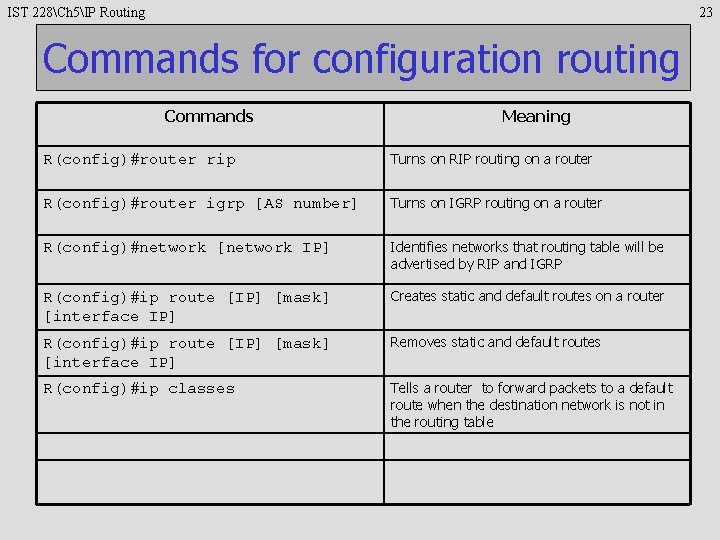 IST 228\Ch5\IP Routing

23

Commands for configuration routing

| Commands | Meaning |
|---|---|
| R(config)#router rip | Turns on RIP routing on a router |
| R(config)#router igrp [AS number] | Turns on IGRP routing on a router |
| R(config)#network [network IP] | Identifies networks that routing table will be advertised by RIP and IGRP |
| R(config)#ip route [IP] [mask] [interface IP] | Creates static and default routes on a router |
| R(config)#ip route [IP] [mask] [interface IP] | Removes static and default routes |
| R(config)#ip classes | Tells a router to forward packets to a default route when the destination network is not in the routing table |
| | |
| | |